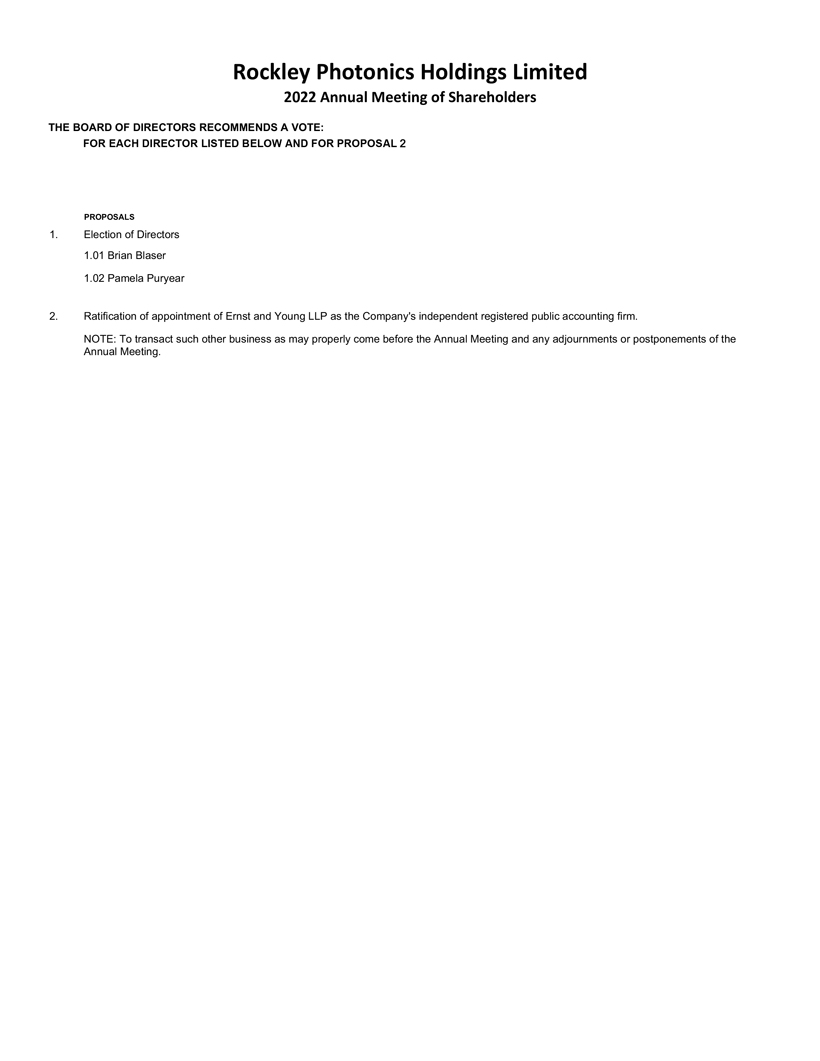 Rockley Photonics Holdings Limited
2022 Annual Meeting of Shareholders

THE BOARD OF DIRECTORS RECOMMENDS A VOTE:
FOR EACH DIRECTOR LISTED BELOW AND FOR PROPOSAL 2

PROPOSALS

1. Election of Directors

1.01 Brian Blaser

1.02 Pamela Puryear

2. Ratification of appointment of Ernst and Young LLP as the Company's independent registered public accounting firm.

NOTE: To transact such other business as may properly come before the Annual Meeting and any adjournments or postponements of the Annual Meeting.